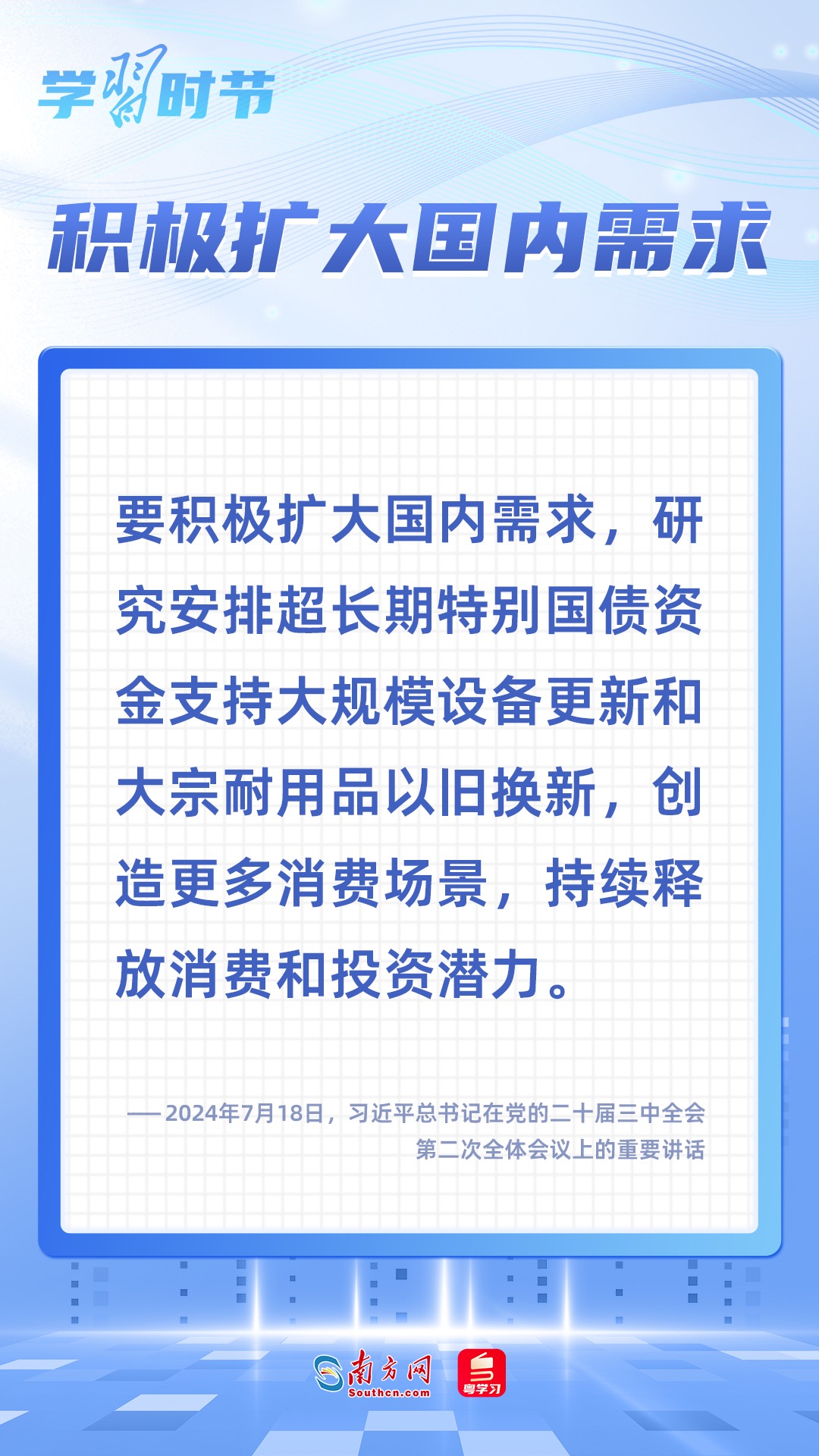 学习时节

积极扩大国内需求

要积极扩大国内需求，研究安排超长期特别国债资金支持大规模设备更新和大宗耐用品以旧换新，创造更多消费场景，持续释放消费和投资潜力。

——2024年7月18日，习近平总书记在党的二十届三中全会第二次全体会议上的重要讲话

南方网
Southcn.com
粤学习